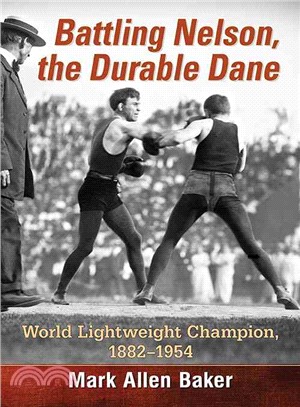 Battling Nelson, the Durable Dane

World Lightweight Champion, 1882–1954

Mark Allen Baker